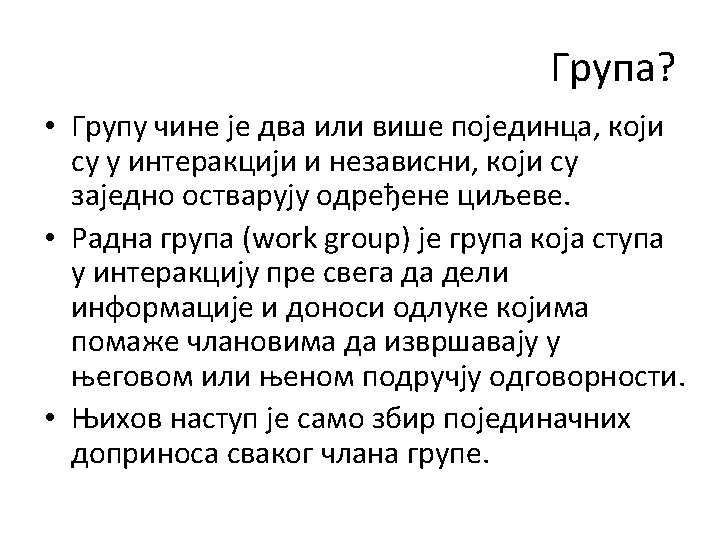 Група?

• Групу чине је два или више појединца, који су у интеракцији и независни, који су заједно остварују одређене циљеве.
• Радна група (work group) је група која ступа у интеракцију пре свега да дели информације и доноси одлуке којима помаже члановима да извршавају у његовом или њеном подручју одговорности.
• Њихов наступ је само збир појединачних доприноса сваког члана групе.